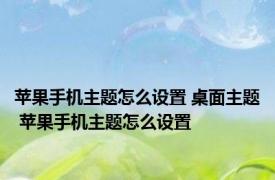 苹果手机主题怎么设置 桌面主题 苹果手机主题怎么设置